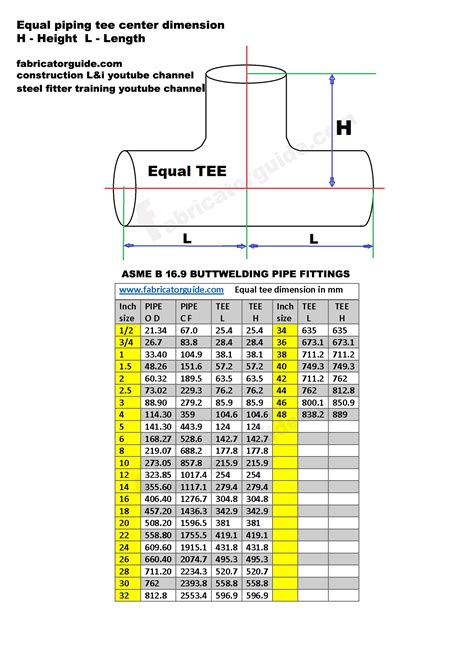 Equal piping tee center dimension
H - Height L - Length

fabricatorguide.com
construction L&i youtube channel
steel fitter training youtube channel

H

Equal TEE

fabricatorguide.com

L L

ASME B 16.9 BUTTWELDING PIPE FITTINGS

www.fabricatorguide.com Equal tee dimension in mm

| Inch size | PIPE O D | PIPE C F | TEE L | TEE H | Inch size | TEE L | TEE H |
|---|---|---|---|---|---|---|---|
| 1/2 | 21.34 | 67.0 | 25.4 | 25.4 | 34 | 635 | 635 |
| 3/4 | 26.7 | 83.8 | 28.4 | 28.4 | 36 | 673.1 | 673.1 |
| 1 | 33.40 | 104.9 | 38.1 | 38.1 | 38 | 711.2 | 711.2 |
| 1.5 | 48.26 | 151.6 | 57.2 | 57.2 | 40 | 749.3 | 749.3 |
| 2 | 60.32 | 189.5 | 63.5 | 63.5 | 42 | 711.2 | 762 |
| 2.5 | 73.02 | 229.3 | 76.2 | 76.2 | 44 | 762 | 812.8 |
| 3 | 88.90 | 279.2 | 85.9 | 85.9 | 46 | 800.1 | 850.9 |
| 4 | 114.30 | 359 | 104.6 | 104.6 | 48 | 838.2 | 889 |
| 5 | 141.30 | 443.9 | 124 | 124 | | | |
| 6 | 168.27 | 528.6 | 142.7 | 142.7 | | | |
| 8 | 219.07 | 688.2 | 177.8 | 177.8 | | | |
| 10 | 273.05 | 857.8 | 215.9 | 215.9 | | | |
| 12 | 323.85 | 1017.4 | 254 | 254 | | | |
| 14 | 355.60 | 1117.1 | 279.4 | 279.4 | | | |
| 16 | 406.40 | 1276.7 | 304.8 | 304.8 | | | |
| 18 | 457.20 | 1436.3 | 342.9 | 342.9 | | | |
| 20 | 508.20 | 1596.5 | 381 | 381 | | | |
| 22 | 558.80 | 1755.5 | 419.1 | 419.1 | | | |
| 24 | 609.60 | 1915.1 | 431.8 | 431.8 | | | |
| 26 | 660.40 | 2074.7 | 495.3 | 495.3 | | | |
| 28 | 711.20 | 2234.3 | 520.7 | 520.7 | | | |
| 30 | 762 | 2393.8 | 558.8 | 558.8 | | | |
| 32 | 812.8 | 2553.4 | 596.9 | 596.9 | | | |